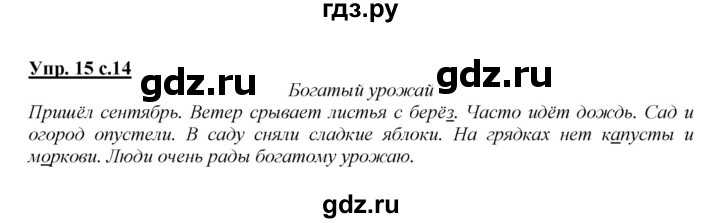 гдз.ру

Упр. 15 с.14 gdz.ru Богатый урожай gdz.ru

Пришёл сентябрь. Ветер срывает листья с берёз. Часто идёт дождь. Сад и огород опустели. В саду сняли сладкие яблоки. На грядках нет капусты и моркови. Люди очень рады богатому урожаю.

gdz.ru